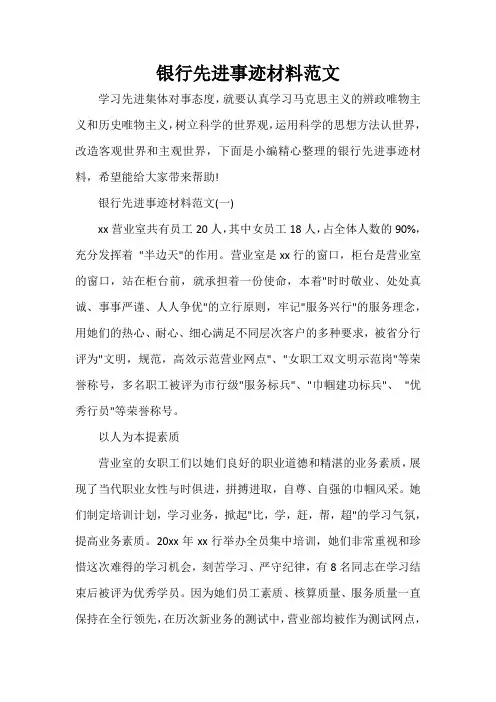 银行先进事迹材料范文

学习先进集体对事态度，就要认真学习马克思主义的辨政唯物主义和历史唯物主义，树立科学的世界观，运用科学的思想方法认世界，改造客观世界和主观世界，下面是小编精心整理的银行先进事迹材料，希望能给大家带来帮助!

银行先进事迹材料范文(一)

xx 营业室共有员工 20 人，其中女员工 18 人，占全体人数的 90%，充分发挥着 "半边天"的作用。营业室是 xx 行的窗口，柜台是营业室的窗口，站在柜台前，就承担着一份使命，本着"时时敬业、处处真诚、事事严谨、人人争优"的立行原则，牢记"服务兴行"的服务理念，用她们的热心、耐心、细心满足不同层次客户的多种要求，被省分行评为"文明，规范，高效示范营业网点"、"女职工双文明示范岗"等荣誉称号，多名职工被评为市行级"服务标兵"、"巾帼建功标兵"、 "优秀行员"等荣誉称号。

以人为本提素质

营业室的女职工们以她们良好的职业道德和精湛的业务素质，展现了当代职业女性与时俱进，拼搏进取，自尊、自强的巾帼风采。她们制定培训计划，学习业务，掀起"比，学，赶，帮，超"的学习气氛，提高业务素质。20xx 年 xx 行举办全员集中培训，她们非常重视和珍惜这次难得的学习机会，刻苦学习、严守纪律，有 8 名同志在学习结束后被评为优秀学员。因为她们员工素质、核算质量、服务质量一直保持在全行领先，在历次新业务的测试中，营业部均被作为测试网点，